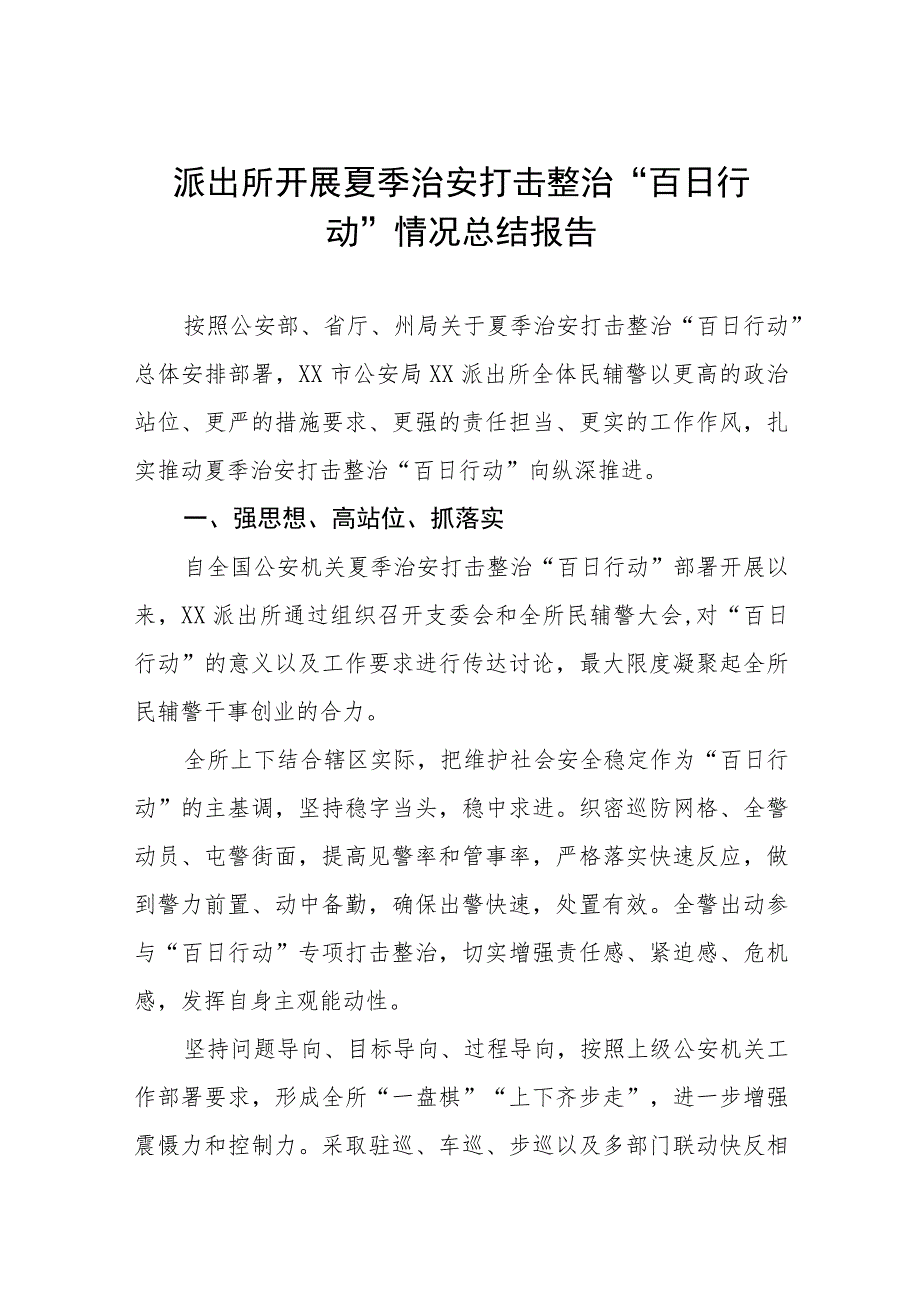 派出所开展夏季治安打击整治“百日行动”情况总结报告

按照公安部、省厅、州局关于夏季治安打击整治“百日行动”总体安排部署，XX市公安局XX派出所全体民辅警以更高的政治站位、更严的措施要求、更强的责任担当、更实的工作作风，扎实推动夏季治安打击整治“百日行动”向纵深推进。

一、强思想、高站位、抓落实

自全国公安机关夏季治安打击整治“百日行动”部署开展以来，XX派出所通过组织召开支委会和全所民辅警大会，对“百日行动”的意义以及工作要求进行传达讨论，最大限度凝聚起全所民辅警干事创业的合力。

全所上下结合辖区实际，把维护社会安全稳定作为“百日行动”的主基调，坚持稳字当头，稳中求进。织密巡防网格、全警动员、屯警街面，提高见警率和管事率，严格落实快速反应，做到警力前置、动中备勤，确保出警快速，处置有效。全警出动参与“百日行动”专项打击整治，切实增强责任感、紧迫感、危机感，发挥自身主观能动性。

坚持问题导向、目标导向、过程导向，按照上级公安机关工作部署要求，形成全所“一盘棋”“上下齐步走”，进一步增强震慑力和控制力。采取驻巡、车巡、步巡以及多部门联动快反相